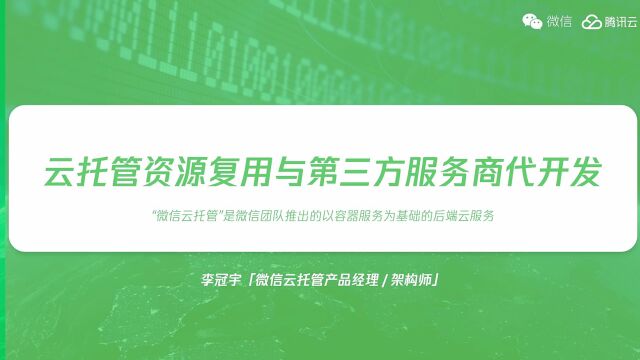 微信 腾讯云

云托管资源复用与第三方服务商代开发

“微信云托管”是微信团队推出的以容器服务为基础的后端云服务

李冠宇「微信云托管产品经理 / 架构师」